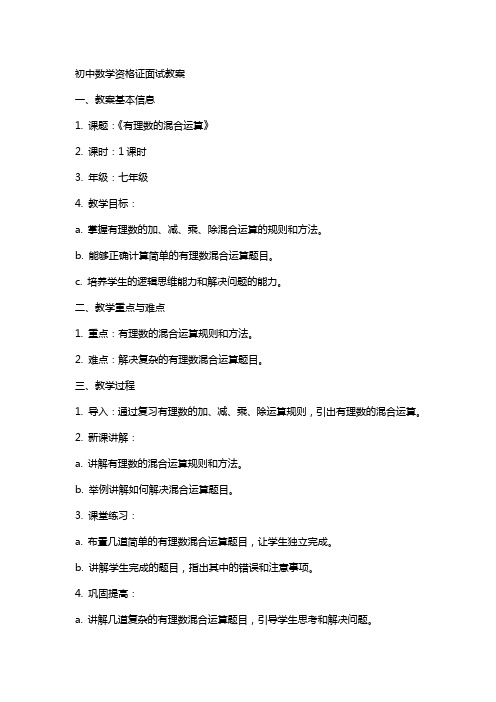 初中数学资格证面试教案

一、教案基本信息

1. 课题：《有理数的混合运算》

2. 课时：1 课时

3. 年级：七年级

4. 教学目标：

a. 掌握有理数的加、减、乘、除混合运算的规则和方法。

b. 能够正确计算简单的有理数混合运算题目。

c. 培养学生的逻辑思维能力和解决问题的能力。

二、教学重点与难点

1. 重点：有理数的混合运算规则和方法。

2. 难点：解决复杂的有理数混合运算题目。

三、教学过程

1. 导入：通过复习有理数的加、减、乘、除运算规则，引出有理数的混合运算。

2. 新课讲解：

a. 讲解有理数的混合运算规则和方法。

b. 举例讲解如何解决混合运算题目。

3. 课堂练习：

a. 布置几道简单的有理数混合运算题目，让学生独立完成。

b. 讲解学生完成的题目，指出其中的错误和注意事项。

4. 巩固提高：

a. 讲解几道复杂的有理数混合运算题目，引导学生思考和解决问题。